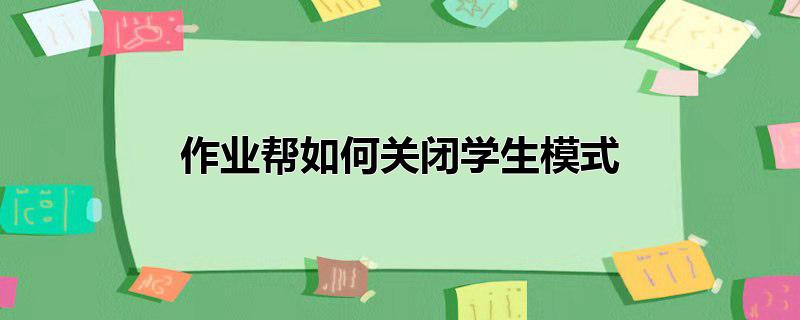 作业帮如何关闭学生模式